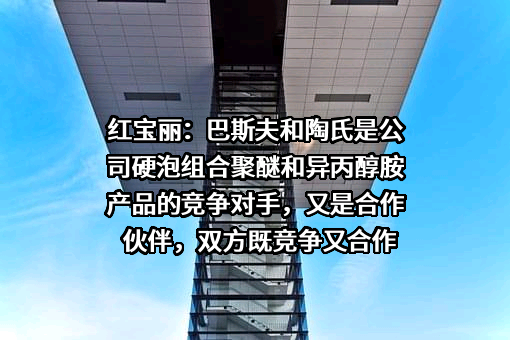 红宝丽：巴斯夫和陶氏是公司硬泡组合聚醚和异丙醇胺产品的竞争对手，又是合作伙伴，双方既竞争又合作